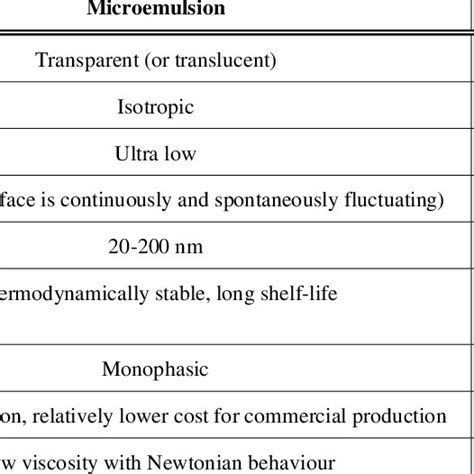 | Microemulsion |
|---|
| Transparent (or translucent) |
| Isotropic |
| Ultra low |
| face is continuously and spontaneously fluctuating) |
| 20-200 nm |
| ermodynamically stable, long shelf-life |
| Monophasic |
| on, relatively lower cost for commercial production |
| w viscosity with Newtonian behaviour |